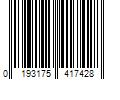 0 193175 417428